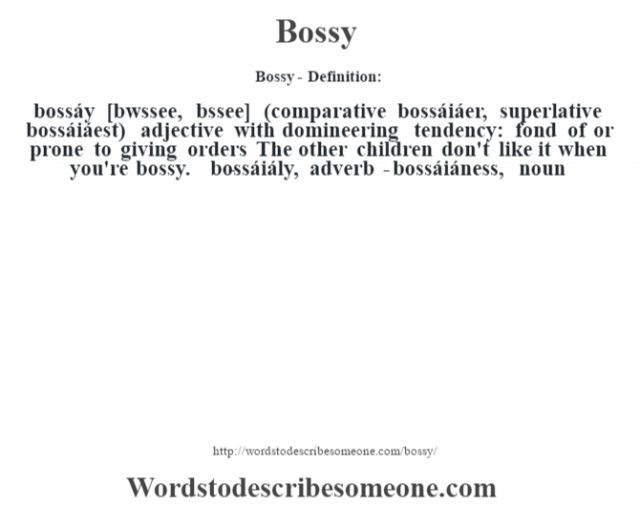 Bossy

Bossy - Definition:

bossáy [bwssee, bssee] (comparative bossáiáer, superlative bossáiáest) adjective with domineering tendency: fond of or prone to giving orders The other children don't like it when you're bossy. bossáiály, adverb - bossáiáness, noun

http://wordstodescribesomeone.com/bossy/

Wordstodescribesomeone.com